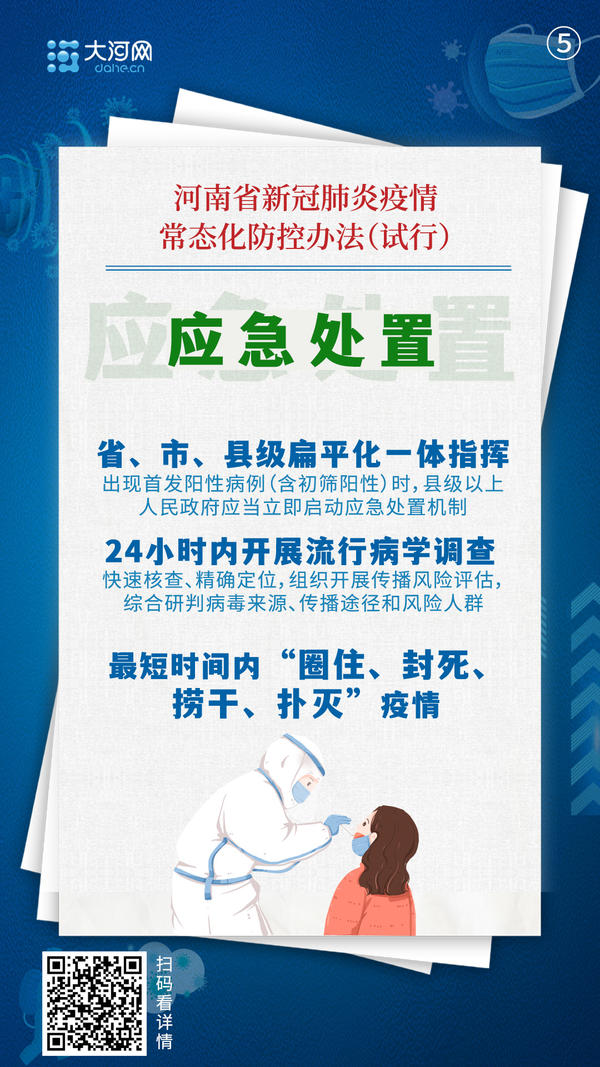 大河网
dahe.cn

⑤

河南省新冠肺炎疫情
常态化防控办法(试行)

应急处置

省、市、县级扁平化一体指挥
出现首发阳性病例(含初筛阳性)时,县级以上人民政府应当立即启动应急处置机制

24小时内开展流行病学调查
快速核查、精确定位,组织开展传播风险评估,综合研判病毒来源、传播途径和风险人群

最短时间内“圈住、封死、捞干、扑灭”疫情

扫码看详情